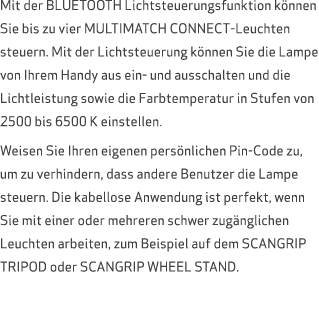 Mit der BLUETOOTH Lichtsteuerungsfunktion können Sie bis zu vier MULTIMATCH CONNECT-Leuchten steuern. Mit der Lichtsteuerung können Sie die Lampe von Ihrem Handy aus ein- und ausschalten und die Lichtleistung sowie die Farbtemperatur in Stufen von 2500 bis 6500 K einstellen.

Weisen Sie Ihren eigenen persönlichen Pin-Code zu, um zu verhindern, dass andere Benutzer die Lampe steuern. Die kabellose Anwendung ist perfekt, wenn Sie mit einer oder mehreren schwer zugänglichen Leuchten arbeiten, zum Beispiel auf dem SCANGRIP TRIPOD oder SCANGRIP WHEEL STAND.